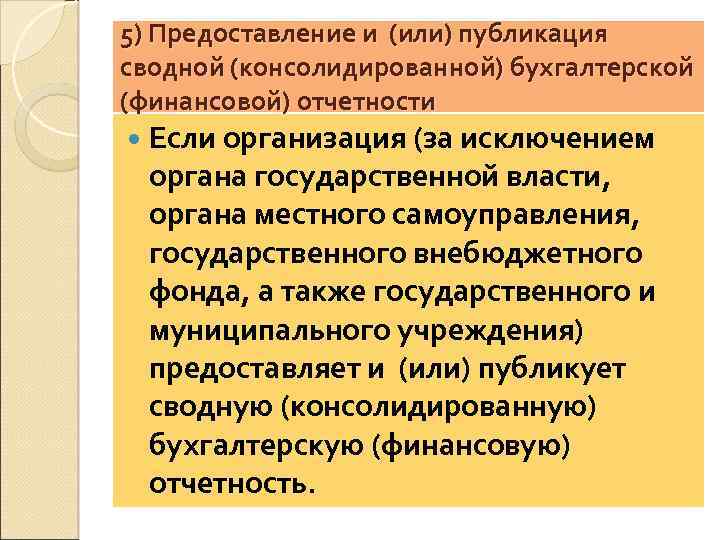 5) Предоставление и (или) публикация сводной (консолидированной) бухгалтерской (финансовой) отчетности

Если организация (за исключением органа государственной власти, органа местного самоуправления, государственного внебюджетного фонда, а также государственного и муниципального учреждения) предоставляет и (или) публикует сводную (консолидированную) бухгалтерскую (финансовую) отчетность.